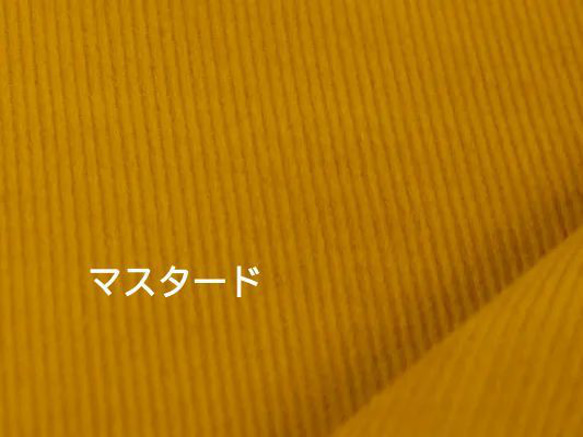 マスタード